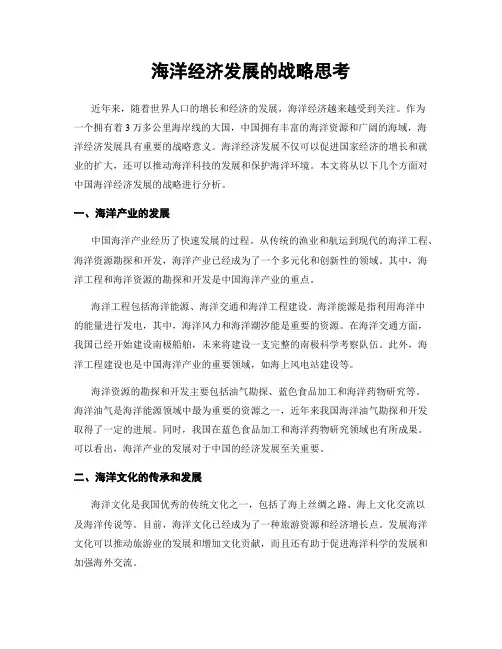 海洋经济发展的战略思考

近年来，随着世界人口的增长和经济的发展，海洋经济越来越受到关注。作为一个拥有着3万多公里海岸线的大国，中国拥有丰富的海洋资源和广阔的海域，海洋经济发展具有重要的战略意义。海洋经济发展不仅可以促进国家经济的增长和就业的扩大，还可以推动海洋科技的发展和保护海洋环境。本文将从以下几个方面对中国海洋经济发展的战略进行分析。

一、海洋产业的发展

中国海洋产业经历了快速发展的过程。从传统的渔业和航运到现代的海洋工程、海洋资源勘探和开发，海洋产业已经成为了一个多元化和创新性的领域。其中，海洋工程和海洋资源的勘探和开发是中国海洋产业的重点。

海洋工程包括海洋能源、海洋交通和海洋工程建设。海洋能源是指利用海洋中的能量进行发电，其中，海洋风力和海洋潮汐能是重要的资源。在海洋交通方面，我国已经开始建设南极船舶，未来将建设一支完整的南极科学考察队伍。此外，海洋工程建设也是中国海洋产业的重要领域，如海上风电站建设等。

海洋资源的勘探和开发主要包括油气勘探、蓝色食品加工和海洋药物研究等。海洋油气是海洋能源领域中最为重要的资源之一，近年来我国海洋油气勘探和开发取得了一定的进展。同时，我国在蓝色食品加工和海洋药物研究领域也有所成果。可以看出，海洋产业的发展对于中国的经济发展至关重要。

二、海洋文化的传承和发展

海洋文化是我国优秀的传统文化之一，包括了海上丝绸之路、海上文化交流以及海洋传说等。目前，海洋文化已经成为了一种旅游资源和经济增长点。发展海洋文化可以推动旅游业的发展和增加文化贡献，而且还有助于促进海洋科学的发展和加强海外交流。